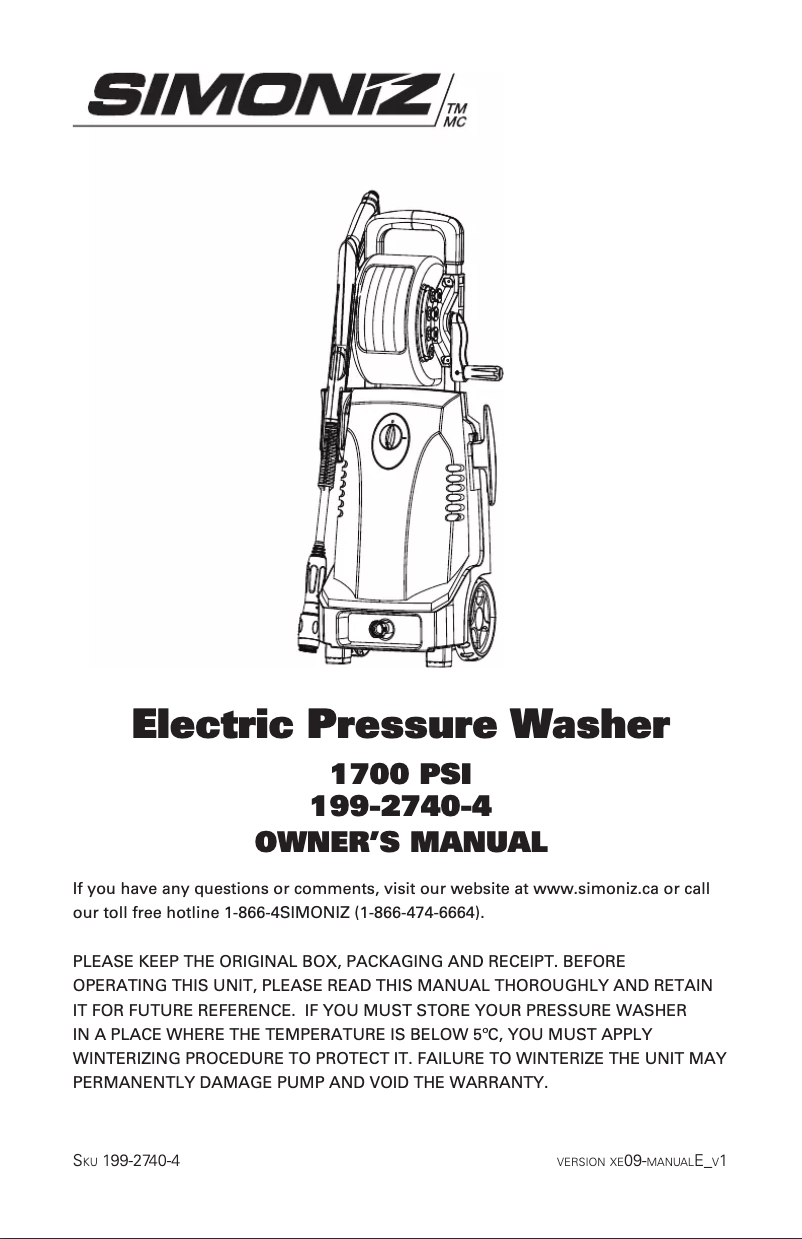 SIMONIZ TM MC

Electric Pressure Washer

1700 PSI
199-2740-4
OWNER'S MANUAL

If you have any questions or comments, visit our website at www.simoniz.ca or call our toll free hotline 1-866-4SIMONIZ (1-866-474-6664).

PLEASE KEEP THE ORIGINAL BOX, PACKAGING AND RECEIPT. BEFORE OPERATING THIS UNIT, PLEASE READ THIS MANUAL THOROUGHLY AND RETAIN IT FOR FUTURE REFERENCE. IF YOU MUST STORE YOUR PRESSURE WASHER IN A PLACE WHERE THE TEMPERATURE IS BELOW 5°C, YOU MUST APPLY WINTERIZING PROCEDURE TO PROTECT IT. FAILURE TO WINTERIZE THE UNIT MAY PERMANENTLY DAMAGE PUMP AND VOID THE WARRANTY.

SKU 199-2740-4

VERSION XE09-MANUALE_V1